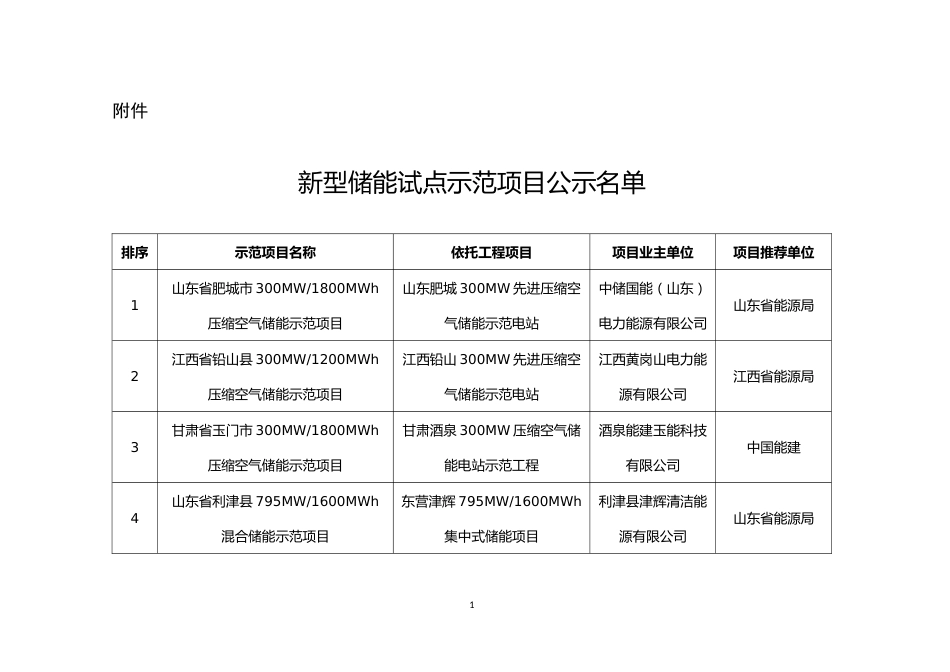 附件

新型储能试点示范项目公示名单

| 排序 | 示范项目名称 | 依托工程项目 | 项目业主单位 | 项目推荐单位 |
|---|---|---|---|---|
| 1 | 山东省肥城市 300MW/1800MWh 压缩空气储能示范项目 | 山东肥城 300MW 先进压缩空气储能示范电站 | 中储国能（山东）电力能源有限公司 | 山东省能源局 |
| 2 | 江西省铅山县 300MW/1200MWh 压缩空气储能示范项目 | 江西铅山 300MW 先进压缩空气储能示范电站 | 江西黄岗山电力能源有限公司 | 江西省能源局 |
| 3 | 甘肃省玉门市 300MW/1800MWh 压缩空气储能示范项目 | 甘肃酒泉 300MW 压缩空气储能电站示范工程 | 酒泉能建玉能科技有限公司 | 中国能建 |
| 4 | 山东省利津县 795MW/1600MWh 混合储能示范项目 | 东营津辉 795MW/1600MWh 集中式储能项目 | 利津县津辉清洁能源有限公司 | 山东省能源局 |

1